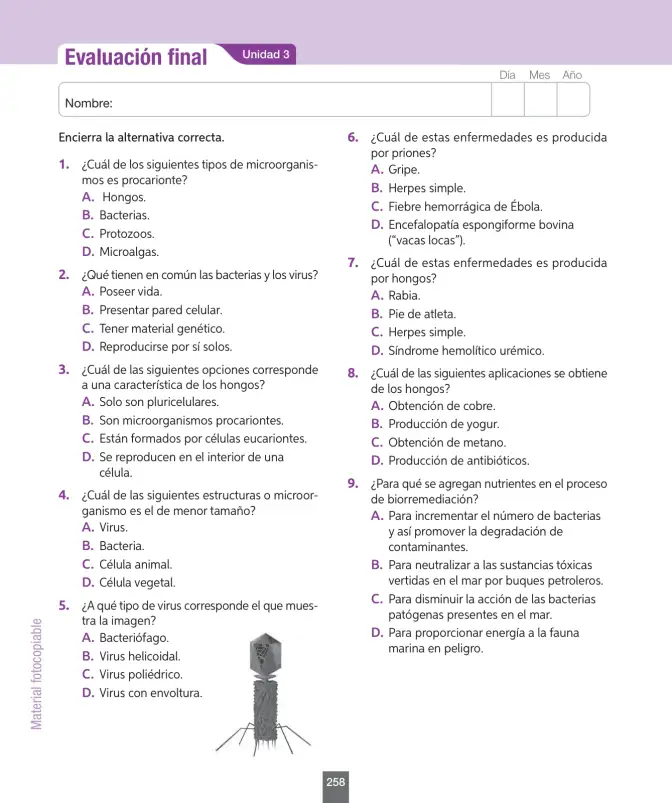 Evaluación final Unidad 3

Día Mes Año

Nombre:

Encierra la alternativa correcta.

1. ¿Cuál de los siguientes tipos de microorganismos es procarionte?
A. Hongos.
B. Bacterias.
C. Protozoos.
D. Microalgas.

2. ¿Qué tienen en común las bacterias y los virus?
A. Poseer vida.
B. Presentar pared celular.
C. Tener material genético.
D. Reproducirse por sí solos.

3. ¿Cuál de las siguientes opciones corresponde a una característica de los hongos?
A. Solo son pluricelulares.
B. Son microorganismos procariontes.
C. Están formados por células eucariontes.
D. Se reproducen en el interior de una célula.

4. ¿Cuál de las siguientes estructuras o microorganismo es el de menor tamaño?
A. Virus.
B. Bacteria.
C. Célula animal.
D. Célula vegetal.

5. ¿A qué tipo de virus corresponde el que muestra la imagen?
A. Bacteriófago.
B. Virus helicoidal.
C. Virus poliédrico.
D. Virus con envoltura.

6. ¿Cuál de estas enfermedades es producida por priones?
A. Gripe.
B. Herpes simple.
C. Fiebre hemorrágica de Ébola.
D. Encefalopatía espongiforme bovina ("vacas locas").

7. ¿Cuál de estas enfermedades es producida por hongos?
A. Rabia.
B. Pie de atleta.
C. Herpes simple.
D. Síndrome hemolítico urémico.

8. ¿Cuál de las siguientes aplicaciones se obtiene de los hongos?
A. Obtención de cobre.
B. Producción de yogur.
C. Obtención de metano.
D. Producción de antibióticos.

9. ¿Para qué se agregan nutrientes en el proceso de biorremediación?
A. Para incrementar el número de bacterias y así promover la degradación de contaminantes.
B. Para neutralizar a las sustancias tóxicas vertidas en el mar por buques petroleros.
C. Para disminuir la acción de las bacterias patógenas presentes en el mar.
D. Para proporcionar energía a la fauna marina en peligro.

Material fotocopiable

258